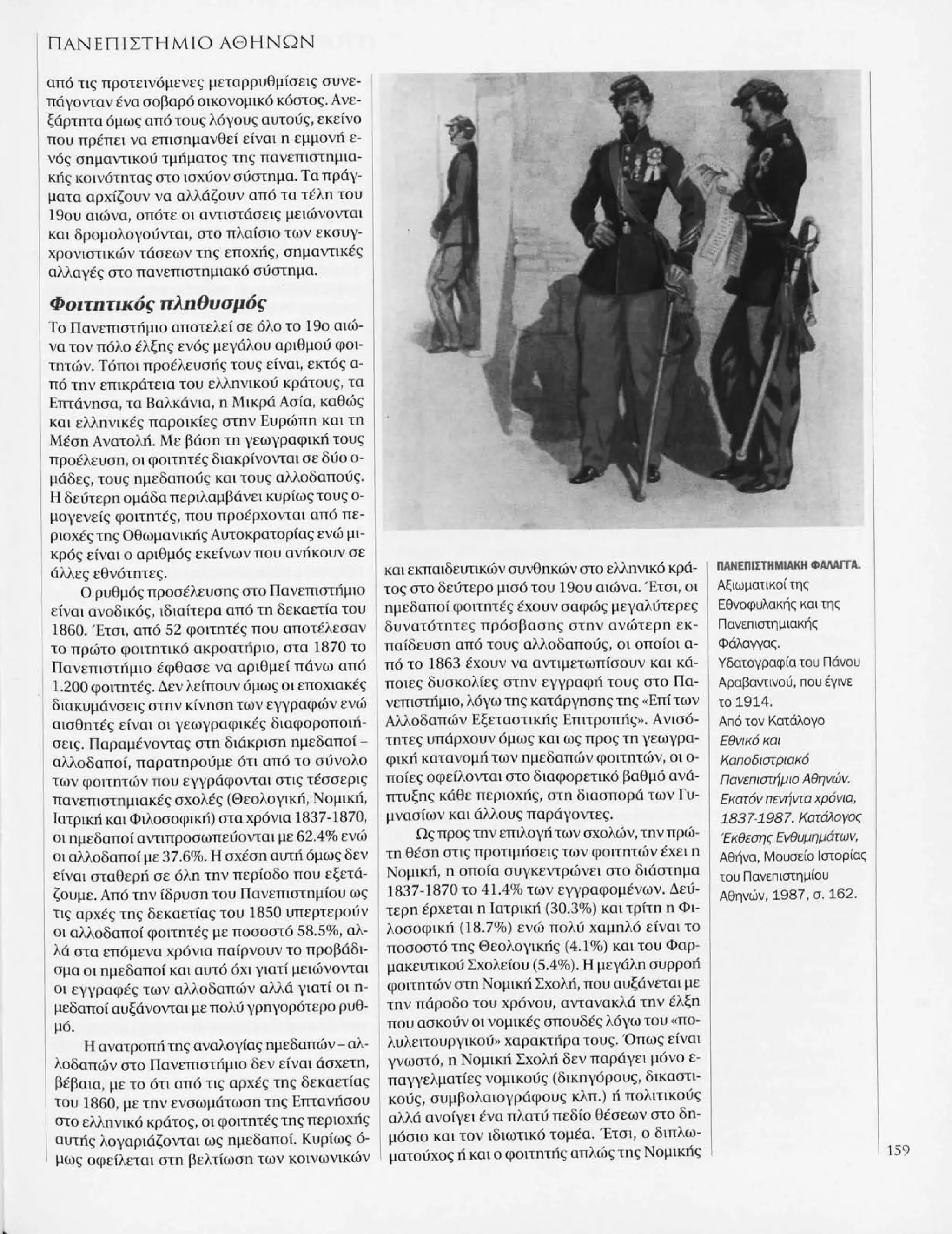 ΠΑΝΕΠΙΣΤΗΜΙΟ ΑΘΗΝΩΝ

από τις προτεινόμενες μεταρρυθμίσεις συνεπάγονταν ένα σοβαρό οικονομικό κόστος. Ανεξάρτητα όμως από τους λόγους αυτούς, εκείνο που πρέπει να επισημανθεί είναι η εμμονή ενός σημαντικού τμήματος της πανεπιστημιακής κοινότητας στο ισχύον σύστημα. Τα πράγματα αρχίζουν να αλλάζουν από τα τέλη του 19ου αιώνα, οπότε οι αντιστάσεις μειώνονται και δρομολογούνται, στο πλαίσιο των εκσυγχρονιστικών τάσεων της εποχής, σημαντικές αλλαγές στο πανεπιστημιακό σύστημα.

Φοιτητικός πληθυσμός

Το Πανεπιστήμιο αποτελεί σε όλο το 19ο αιώνα τον πόλο έλξης ενός μεγάλου αριθμού φοιτητών. Τόποι προέλευσής τους είναι, εκτός από την επικράτεια του ελληνικού κράτους, τα Επτάνησα, τα Βαλκάνια, η Μικρά Ασία, καθώς και ελληνικές παροικίες στην Ευρώπη και τη Μέση Ανατολή. Με βάση τη γεωγραφική τους προέλευση, οι φοιτητές διακρίνονται σε δύο ομάδες, τους ημεδαπούς και τους αλλοδαπούς. Η δεύτερη ομάδα περιλαμβάνει κυρίως τους ομογενείς φοιτητές, που προέρχονται από περιοχές της Οθωμανικής Αυτοκρατορίας ενώ μικρός είναι ο αριθμός εκείνων που ανήκουν σε άλλες εθνότητες.

Ο ρυθμός προσέλευσης στο Πανεπιστήμιο είναι ανοδικός, ιδιαίτερα από τη δεκαετία του 1860. Έτσι, από 52 φοιτητές που αποτέλεσαν το πρώτο φοιτητικό ακροατήριο, στα 1870 το Πανεπιστήμιο έφθασε να αριθμεί πάνω από 1.200 φοιτητές. Δεν λείπουν όμως οι εποχιακές διακυμάνσεις στην κίνηση των εγγραφών ενώ αισθητές είναι οι γεωγραφικές διαφοροποιήσεις. Παραμένοντας στη διάκριση ημεδαποί – αλλοδαποί, παρατηρούμε ότι από το σύνολο των φοιτητών που εγγράφονται στις τέσσερις πανεπιστημιακές σχολές (Θεολογική, Νομική, Ιατρική και Φιλοσοφική) στα χρόνια 1837-1870, οι ημεδαποί αντιπροσωπεύονται με 62.4% ενώ οι αλλοδαποί με 37.6%. Η σχέση αυτή όμως δεν είναι σταθερή σε όλη την περίοδο που εξετάζουμε. Από την ίδρυση του Πανεπιστημίου ως τις αρχές της δεκαετίας του 1850 υπερτερούν οι αλλοδαποί φοιτητές με ποσοστό 58.5%, αλλά στα επόμενα χρόνια παίρνουν το προβάδισμα οι ημεδαποί και αυτό όχι γιατί μειώνονται οι εγγραφές των αλλοδαπών αλλά γιατί οι ημεδαποί αυξάνονται με πολύ γρηγορότερο ρυθμό.

Η ανατροπή της αναλογίας ημεδαπών – αλλοδαπών στο Πανεπιστήμιο δεν είναι άσχετη, βέβαια, με το ότι από τις αρχές της δεκαετίας του 1860, με την ενσωμάτωση της Επτανήσου στο ελληνικό κράτος, οι φοιτητές της περιοχής αυτής λογαριάζονται ως ημεδαποί. Κυρίως όμως οφείλεται στη βελτίωση των κοινωνικών και εκπαιδευτικών συνθηκών στο ελληνικό κράτος στο δεύτερο μισό του 19ου αιώνα. Έτσι, οι ημεδαποί φοιτητές έχουν σαφώς μεγαλύτερες δυνατότητες πρόσβασης στην ανώτερη εκπαίδευση από τους αλλοδαπούς, οι οποίοι από το 1863 έχουν να αντιμετωπίσουν και κάποιες δυσκολίες στην εγγραφή τους στο Πανεπιστήμιο, λόγω της κατάργησης της «Επί των Αλλοδαπών Εξεταστικής Επιτροπής». Ανισότητες υπάρχουν όμως και ως προς τη γεωγραφική κατανομή των ημεδαπών φοιτητών, οι οποίες οφείλονται στο διαφορετικό βαθμό ανάπτυξης κάθε περιοχής, στη διασπορά των Γυμνασίων και άλλους παράγοντες.

Ως προς την επιλογή των σχολών, την πρώτη θέση στις προτιμήσεις των φοιτητών έχει η Νομική, η οποία συγκεντρώνει στο διάστημα 1837-1870 το 41.4% των εγγραφομένων. Δεύτερη έρχεται η Ιατρική (30.3%) και τρίτη η Φιλοσοφική (18.7%) ενώ πολύ χαμηλό είναι το ποσοστό της Θεολογικής (4.1%) και του Φαρμακευτικού Σχολείου (5.4%). Η μεγάλη συρροή φοιτητών στη Νομική Σχολή, που αυξάνεται με την πάροδο του χρόνου, αντανακλά την έλξη που ασκούν οι νομικές σπουδές λόγω του «πολυλειτουργικού» χαρακτήρα τους. Όπως είναι γνωστό, η Νομική Σχολή δεν παράγει μόνο επαγγελματίες νομικούς (δικηγόρους, δικαστικούς, συμβολαιογράφους κλπ.) ή πολιτικούς αλλά ανοίγει ένα πλατύ πεδίο θέσεων στο δημόσιο και τον ιδιωτικό τομέα. Έτσι, ο διπλωματούχος ή και ο φοιτητής απλώς της Νομικής

ΠΑΝΕΠΙΣΤΗΜΙΑΚΗ ΦΑΛΑΓΓΑ. Αξιωματικοί της Εθνοφυλακής και της Πανεπιστημιακής Φάλαγγας. Υδατογραφία του Πάνου Αραβαντινού, που έγινε το 1914. Από τον Κατάλογο Εθνικό και Καποδιστριακό Πανεπιστήμιο Αθηνών. Εκατόν πενήντα χρόνια, 1837-1987. Κατάλογος Έκθεσης Ενθυμημάτων, Αθήνα, Μουσείο Ιστορίας του Πανεπιστημίου Αθηνών, 1987, σ. 162.

159